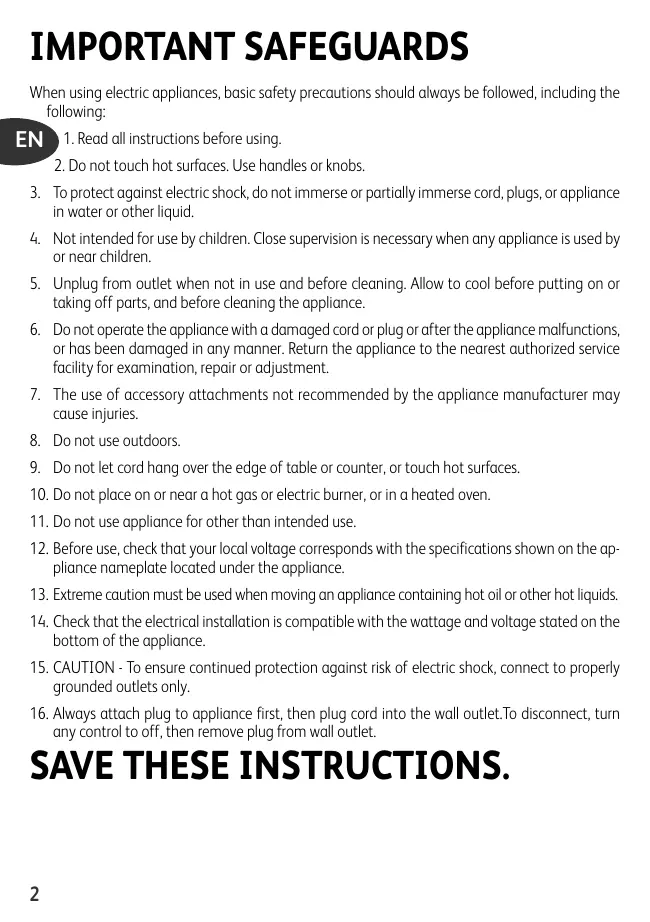 IMPORTANT SAFEGUARDS

When using electric appliances, basic safety precautions should always be followed, including the following:

EN

1. Read all instructions before using.

2. Do not touch hot surfaces. Use handles or knobs.

3. To protect against electric shock, do not immerse or partially immerse cord, plugs, or appliance in water or other liquid.

4. Not intended for use by children. Close supervision is necessary when any appliance is used by or near children.

5. Unplug from outlet when not in use and before cleaning. Allow to cool before putting on or taking off parts, and before cleaning the appliance.

6. Do not operate the appliance with a damaged cord or plug or after the appliance malfunctions, or has been damaged in any manner. Return the appliance to the nearest authorized service facility for examination, repair or adjustment.

7. The use of accessory attachments not recommended by the appliance manufacturer may cause injuries.

8. Do not use outdoors.

9. Do not let cord hang over the edge of table or counter, or touch hot surfaces.

10. Do not place on or near a hot gas or electric burner, or in a heated oven.

11. Do not use appliance for other than intended use.

12. Before use, check that your local voltage corresponds with the specifications shown on the appliance nameplate located under the appliance.

13. Extreme caution must be used when moving an appliance containing hot oil or other hot liquids.

14. Check that the electrical installation is compatible with the wattage and voltage stated on the bottom of the appliance.

15. CAUTION - To ensure continued protection against risk of electric shock, connect to properly grounded outlets only.

16. Always attach plug to appliance first, then plug cord into the wall outlet.To disconnect, turn any control to off, then remove plug from wall outlet.

SAVE THESE INSTRUCTIONS.

2